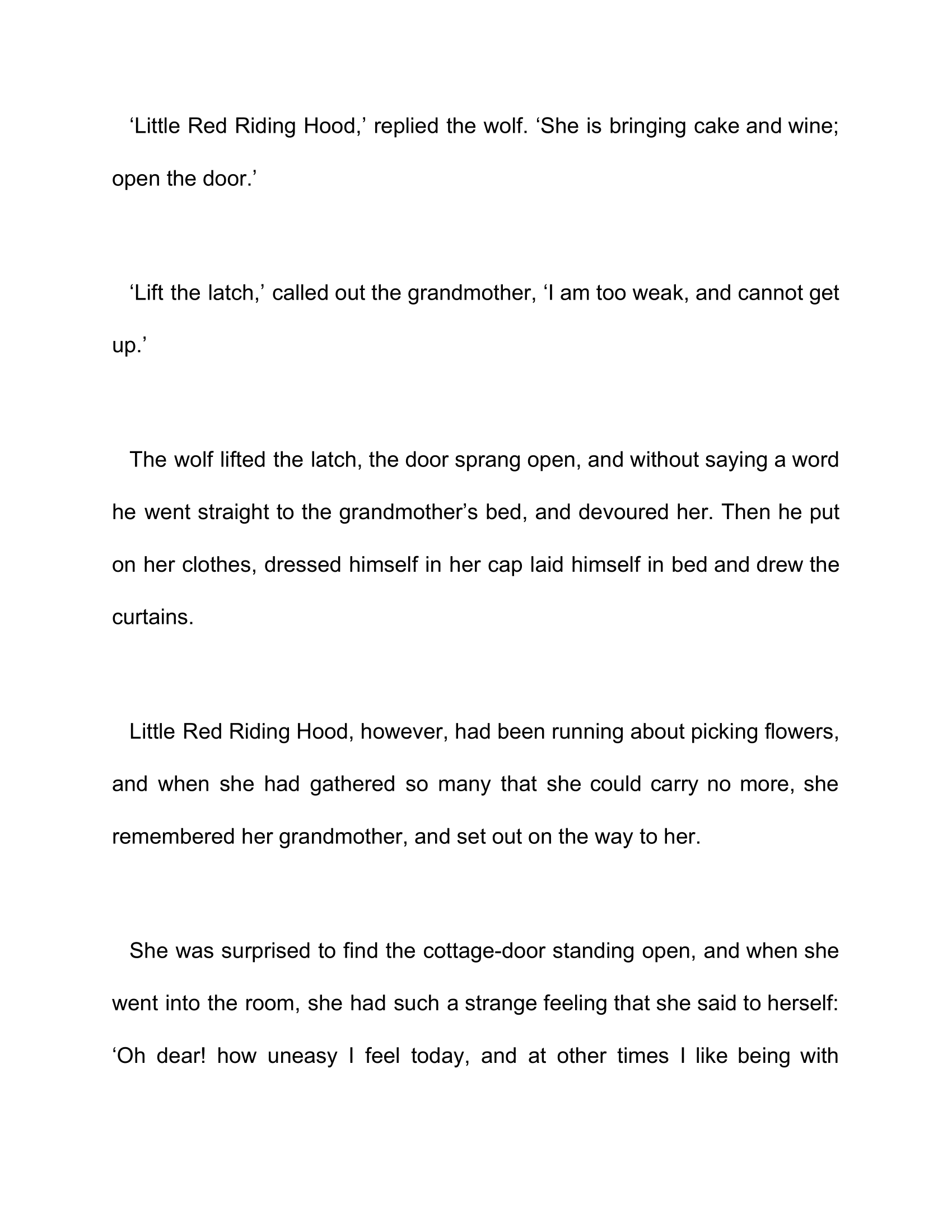 ‘Little Red Riding Hood,’ replied the wolf. ‘She is bringing cake and wine; open the door.’

‘Lift the latch,’ called out the grandmother, ‘I am too weak, and cannot get up.’

The wolf lifted the latch, the door sprang open, and without saying a word he went straight to the grandmother’s bed, and devoured her. Then he put on her clothes, dressed himself in her cap laid himself in bed and drew the curtains.

Little Red Riding Hood, however, had been running about picking flowers, and when she had gathered so many that she could carry no more, she remembered her grandmother, and set out on the way to her.

She was surprised to find the cottage-door standing open, and when she went into the room, she had such a strange feeling that she said to herself: ‘Oh dear! how uneasy I feel today, and at other times I like being with